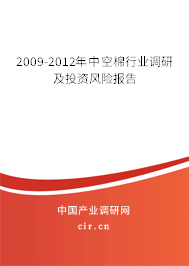 2009-2012年中空棉行业调研及投资风险报告

中国产业调研网
cir.cn